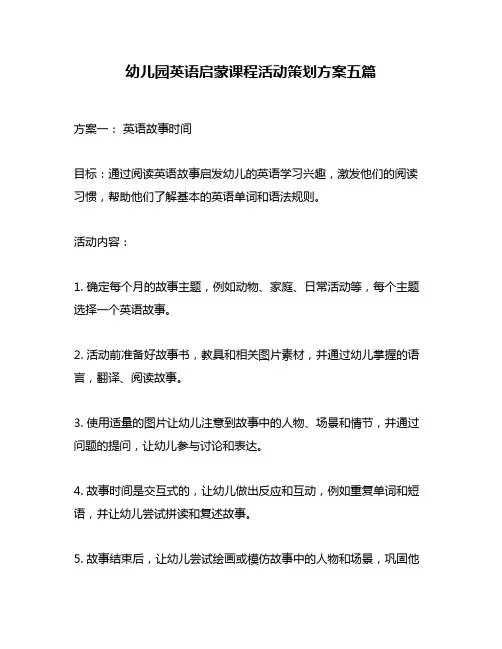 幼儿园英语启蒙课程活动策划方案五篇

方案一： 英语故事时间

目标：通过阅读英语故事启发幼儿的英语学习兴趣，激发他们的阅读习惯，帮助他们了解基本的英语单词和语法规则。

活动内容：

1. 确定每个月的故事主题，例如动物、家庭、日常活动等，每个主题选择一个英语故事。

2. 活动前准备好故事书，教具和相关图片素材，并通过幼儿掌握的语言，翻译、阅读故事。

3. 使用适量的图片让幼儿注意到故事中的人物、场景和情节，并通过问题的提问，让幼儿参与讨论和表达。

4. 故事时间是交互式的，让幼儿做出反应和互动，例如重复单词和短语，并让幼儿尝试拼读和复述故事。

5. 故事结束后，让幼儿尝试绘画或模仿故事中的人物和场景，巩固他